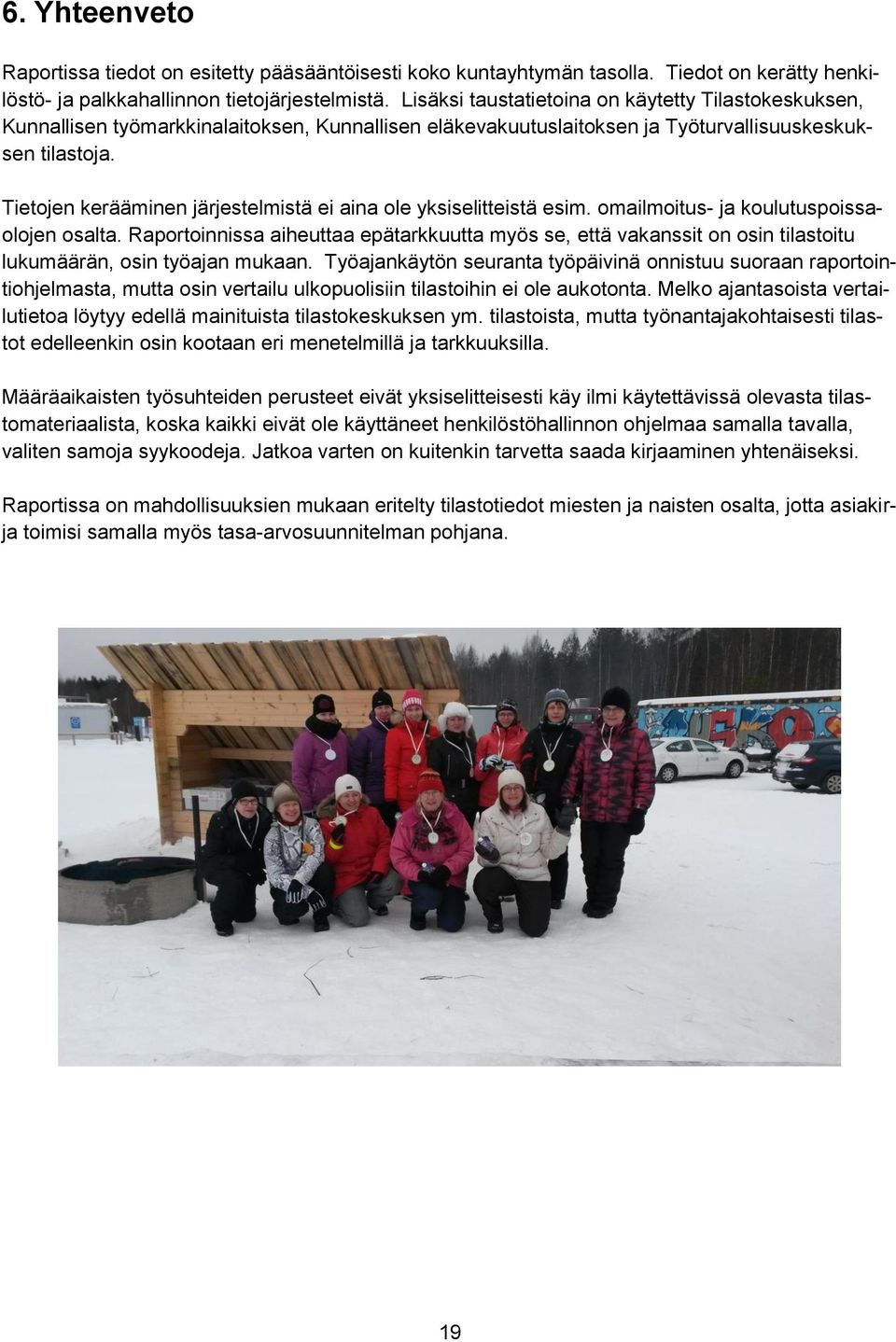 6. Yhteenveto

Raportissa tiedot on esitetty pääsääntöisesti koko kuntayhtymän tasolla. Tiedot on kerätty henkilöstö- ja palkkahallinnon tietojärjestelmistä. Lisäksi taustatietoina on käytetty Tilastokeskuksen, Kunnallisen työmarkkinalaitoksen, Kunnallisen eläkevakuutuslaitoksen ja Työturvallisuuskeskuksen tilastoja.

Tietojen kerääminen järjestelmistä ei aina ole yksiselitteistä esim. omailmoitus- ja koulutuspoissaolojen osalta. Raportoinnissa aiheuttaa epätarkkuutta myös se, että vakanssit on osin tilastoitu lukumäärän, osin työajan mukaan. Työajankäytön seuranta työpäivinä onnistuu suoraan raportointiohjelmasta, mutta osin vertailu ulkopuolisiin tilastoihin ei ole aukotonta. Melko ajantasoista vertailutietoa löytyy edellä mainituista tilastokeskuksen ym. tilastoista, mutta työnantajakohtaisesti tilastot edelleenkin osin kootaan eri menetelmillä ja tarkkuuksilla.

Määräaikaisten työsuhteiden perusteet eivät yksiselitteisesti käy ilmi käytettävissä olevasta tilastomateriaalista, koska kaikki eivät ole käyttäneet henkilöstöhallinnon ohjelmaa samalla tavalla, valiten samoja syykoodeja. Jatkoa varten on kuitenkin tarvetta saada kirjaaminen yhtenäiseksi.

Raportissa on mahdollisuuksien mukaan eritelty tilastotiedot miesten ja naisten osalta, jotta asiakirja toimisi samalla myös tasa-arvosuunnitelman pohjana.

19